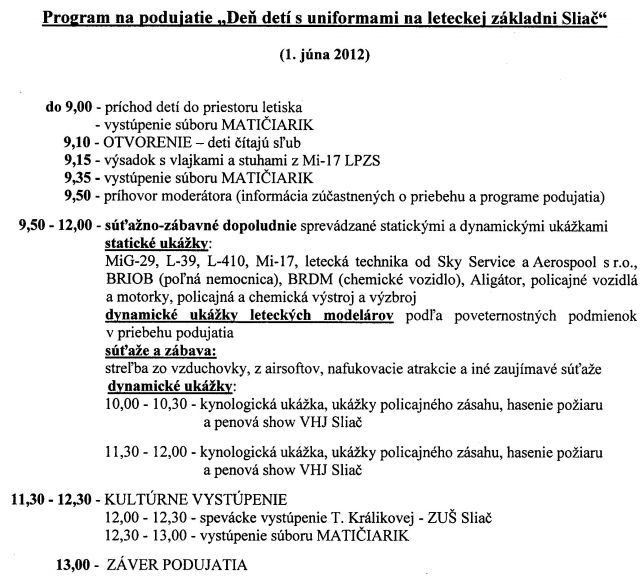 Program na podujatie „Deň detí s uniformami na leteckej základni Sliač“

(1. júna 2012)

do 9,00 - príchod detí do priestoru letiska
- vystúpenie súboru MATIČIARIK
9,10 - OTVORENIE – deti čítajú sľub
9,15 - výsadok s vlajkami a stuhami z Mi-17 LPZS
9,35 - vystúpenie súboru MATIČIARIK
9,50 - príhovor moderátora (informácia zúčastnených o priebehu a programe podujatia)

9,50 - 12,00 - súťažno-zábavné dopoludnie sprevádzané statickými a dynamickými ukážkami
statické ukážky:
MiG-29, L-39, L-410, Mi-17, letecká technika od Sky Service a Aerospool s r.o., BRIOB (poľná nemocnica), BRDM (chemické vozidlo), Aligátor, policajné vozidlá a motorky, policajná a chemická výstroj a výzbroj
dynamické ukážky leteckých modelárov podľa poveternostných podmienok v priebehu podujatia
súťaže a zábava:
streľba zo vzduchovky, z airsoftov, nafukovacie atrakcie a iné zaujímavé súťaže
dynamické ukážky:
10,00 - 10,30 - kynologická ukážka, ukážky policajného zásahu, hasenie požiaru a penová show VHJ Sliač

11,30 - 12,00 - kynologická ukážka, ukážky policajného zásahu, hasenie požiaru a penová show VHJ Sliač

11,30 - 12,30 - KULTÚRNE VYSTÚPENIE
12,00 - 12,30 - spevácke vystúpenie T. Králikovej - ZUŠ Sliač
12,30 - 13,00 - vystúpenie súboru MATIČIARIK

13,00 - ZÁVER PODUJATIA